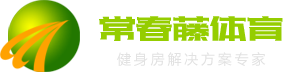 常春藤体育
健身房解决方案专家